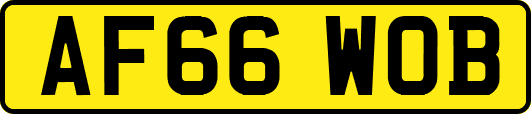 AF66 WOB